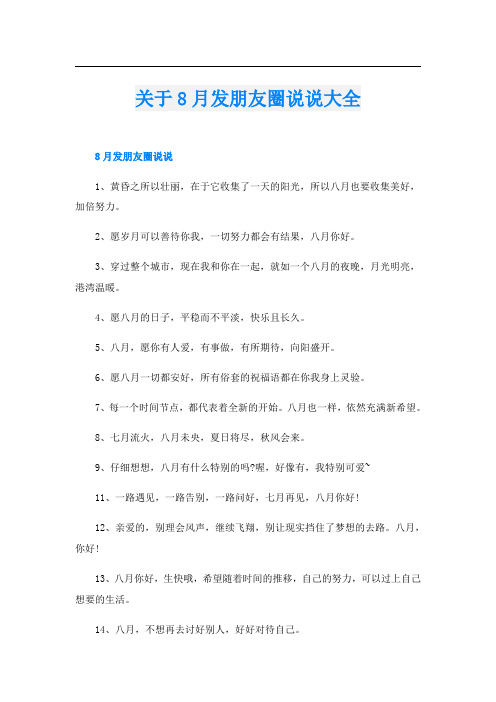 关于8月发朋友圈说说大全

8月发朋友圈说说

1、黄昏之所以壮丽，在于它收集了一天的阳光，所以八月也要收集美好，加倍努力。

2、愿岁月可以善待你我，一切努力都会有结果，八月你好。

3、穿过整个城市，现在我和你在一起，就如一个八月的夜晚，月光明亮，港湾温暖。

4、愿八月的日子，平稳而不平淡，快乐且长久。

5、八月，愿你有人爱，有事做，有所期待，向阳盛开。

6、愿八月一切都安好，所有俗套的祝福语都在你我身上灵验。

7、每一个时间节点，都代表着全新的开始。八月也一样，依然充满新希望。

8、七月流火，八月未央，夏日将尽，秋风会来。

9、仔细想想，八月有什么特别的吗?喔，好像有，我特别可爱~

11、一路遇见，一路告别，一路问好，七月再见，八月你好!

12、亲爱的，别理会风声，继续飞翔，别让现实挡住了梦想的去路。八月，你好!

13、八月你好，生快哦，希望随着时间的推移，自己的努力，可以过上自己想要的生活。

14、八月，不想再去讨好别人，好好对待自己。